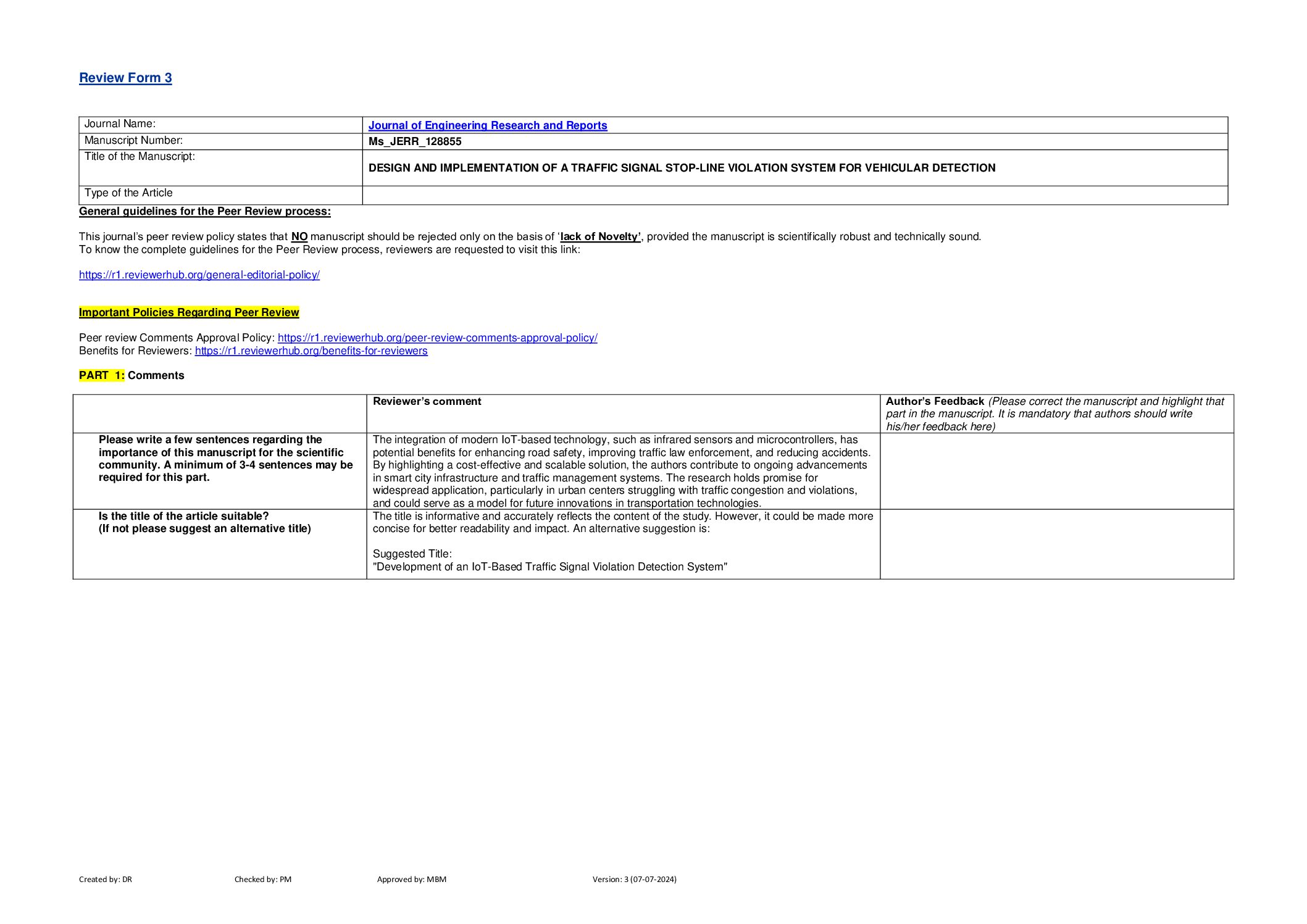 Review Form 3

| Journal Name: | Journal of Engineering Research and Reports |
|---|---|
| Manuscript Number: | Ms_JERR_128855 |
| Title of the Manuscript: | DESIGN AND IMPLEMENTATION OF A TRAFFIC SIGNAL STOP-LINE VIOLATION SYSTEM FOR VEHICULAR DETECTION |
| Type of the Article | |

General guidelines for the Peer Review process:

This journal's peer review policy states that NO manuscript should be rejected only on the basis of 'lack of Novelty', provided the manuscript is scientifically robust and technically sound.
To know the complete guidelines for the Peer Review process, reviewers are requested to visit this link:

https://r1.reviewerhub.org/general-editorial-policy/

Important Policies Regarding Peer Review

Peer review Comments Approval Policy: https://r1.reviewerhub.org/peer-review-comments-approval-policy/
Benefits for Reviewers: https://r1.reviewerhub.org/benefits-for-reviewers

PART 1: Comments

| | Reviewer's comment | Author's Feedback (Please correct the manuscript and highlight that part in the manuscript. It is mandatory that authors should write his/her feedback here) |
|---|---|---|
| Please write a few sentences regarding the importance of this manuscript for the scientific community. A minimum of 3-4 sentences may be required for this part. | The integration of modern IoT-based technology, such as infrared sensors and microcontrollers, has potential benefits for enhancing road safety, improving traffic law enforcement, and reducing accidents. By highlighting a cost-effective and scalable solution, the authors contribute to ongoing advancements in smart city infrastructure and traffic management systems. The research holds promise for widespread application, particularly in urban centers struggling with traffic congestion and violations, and could serve as a model for future innovations in transportation technologies. | |
| Is the title of the article suitable? (If not please suggest an alternative title) | The title is informative and accurately reflects the content of the study. However, it could be made more concise for better readability and impact. An alternative suggestion is: Suggested Title: "Development of an IoT-Based Traffic Signal Violation Detection System" | |

Created by: DR Checked by: PM Approved by: MBM Version: 3 (07-07-2024)